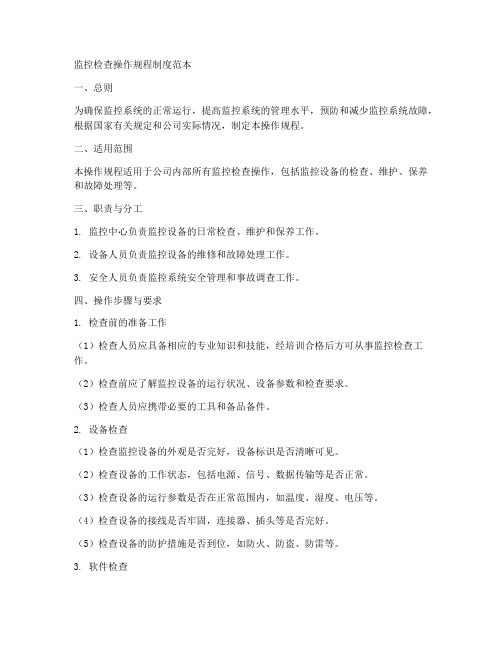 监控检查操作规程制度范本

一、总则

为确保监控系统的正常运行，提高监控系统的管理水平，预防和减少监控系统故障，根据国家有关规定和公司实际情况，制定本操作规程。

二、适用范围

本操作规程适用于公司内部所有监控检查操作，包括监控设备的检查、维护、保养和故障处理等。

三、职责与分工

1. 监控中心负责监控设备的日常检查、维护和保养工作。

2. 设备人员负责监控设备的维修和故障处理工作。

3. 安全人员负责监控系统安全管理和事故调查工作。

四、操作步骤与要求

1. 检查前的准备工作

（1）检查人员应具备相应的专业知识和技能，经培训合格后方可从事监控检查工作。

（2）检查前应了解监控设备的运行状况、设备参数和检查要求。

（3）检查人员应携带必要的工具和备品备件。

2. 设备检查

（1）检查监控设备的外观是否完好，设备标识是否清晰可见。

（2）检查设备的工作状态，包括电源、信号、数据传输等是否正常。

（3）检查设备的运行参数是否在正常范围内，如温度、湿度、电压等。

（4）检查设备的接线是否牢固，连接器、插头等是否完好。

（5）检查设备的防护措施是否到位，如防火、防盗、防雷等。

3. 软件检查